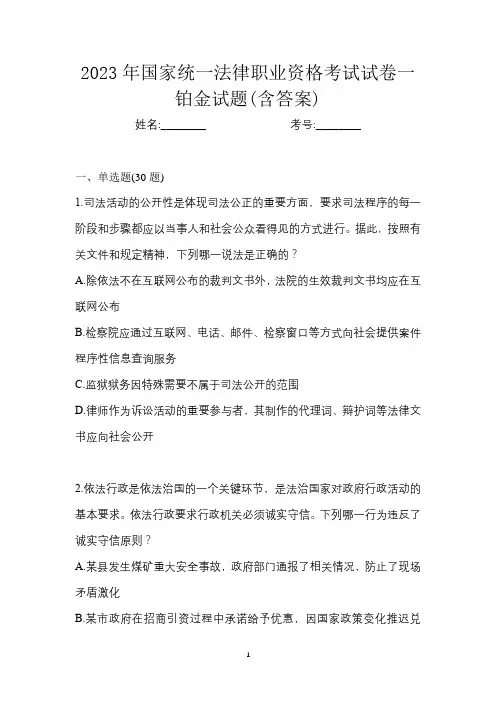 2023 年国家统一法律职业资格考试试卷一铂金试题(含答案)

姓名:________　　　　考号:________

一、单选题(30 题)

1.司法活动的公开性是体现司法公正的重要方面，要求司法程序的每一阶段和步骤都应以当事人和社会公众看得见的方式进行。据此，按照有关文件和规定精神，下列哪一说法是正确的？

A.除依法不在互联网公布的裁判文书外，法院的生效裁判文书均应在互联网公布

B.检察院应通过互联网、电话、邮件、检察窗口等方式向社会提供案件程序性信息查询服务

C.监狱狱务因特殊需要不属于司法公开的范围

D.律师作为诉讼活动的重要参与者，其制作的代理词、辩护词等法律文书应向社会公开

2.依法行政是依法治国的一个关键环节，是法治国家对政府行政活动的基本要求。依法行政要求行政机关必须诚实守信。下列哪一行为违反了诚实守信原则？

A.某县发生煤矿重大安全事故，政府部门通报了相关情况，防止了现场矛盾激化

B.某市政府在招商引资过程中承诺给予优惠，因国家政策变化推迟兑

1